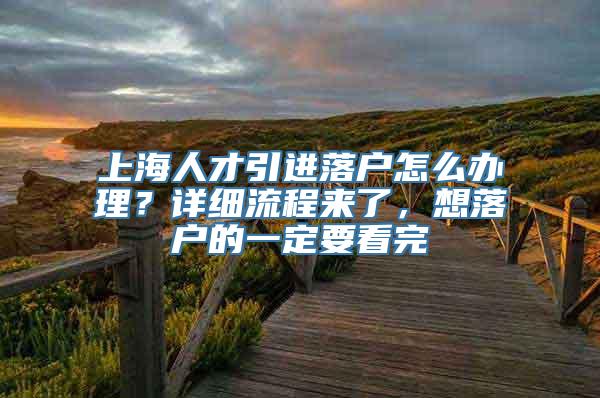 上海人才引进落户怎么办理？详细流程来了，想落户的一定要看完